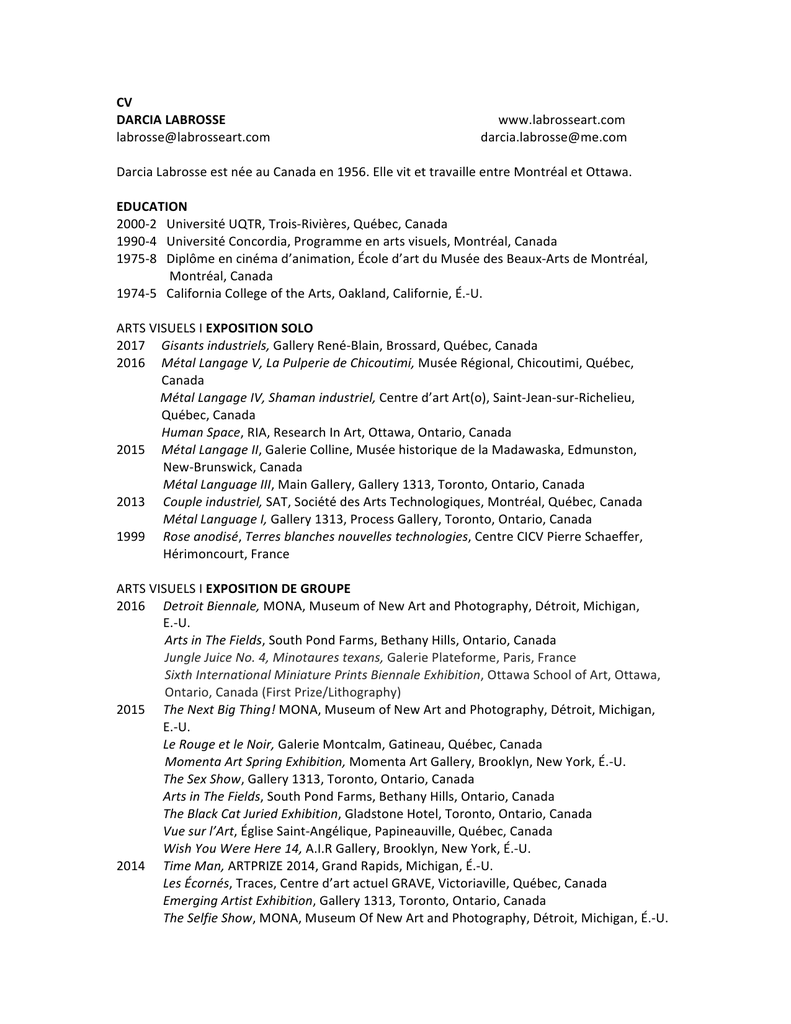 CV
DARCIA LABROSSE www.labrosseart.com
labrosse@labrosseart.com darcia.labrosse@me.com

Darcia Labrosse est née au Canada en 1956. Elle vit et travaille entre Montréal et Ottawa.

EDUCATION
2000-2 Université UQTR, Trois-Rivières, Québec, Canada
1990-4 Université Concordia, Programme en arts visuels, Montréal, Canada
1975-8 Diplôme en cinéma d'animation, École d'art du Musée des Beaux-Arts de Montréal, Montréal, Canada
1974-5 California College of the Arts, Oakland, Californie, É.-U.

ARTS VISUELS I EXPOSITION SOLO
2017 Gisants industriels, Gallery René-Blain, Brossard, Québec, Canada
2016 Métal Langage V, La Pulperie de Chicoutimi, Musée Régional, Chicoutimi, Québec, Canada
Métal Langage IV, Shaman industriel, Centre d'art Art(o), Saint-Jean-sur-Richelieu, Québec, Canada
Human Space, RIA, Research In Art, Ottawa, Ontario, Canada
2015 Métal Langage II, Galerie Colline, Musée historique de la Madawaska, Edmunston, New-Brunswick, Canada
Métal Language III, Main Gallery, Gallery 1313, Toronto, Ontario, Canada
2013 Couple industriel, SAT, Société des Arts Technologiques, Montréal, Québec, Canada
Métal Language I, Gallery 1313, Process Gallery, Toronto, Ontario, Canada
1999 Rose anodisé, Terres blanches nouvelles technologies, Centre CICV Pierre Schaeffer, Hérimoncourt, France

ARTS VISUELS I EXPOSITION DE GROUPE
2016 Detroit Biennale, MONA, Museum of New Art and Photography, Détroit, Michigan, E.-U.
Arts in The Fields, South Pond Farms, Bethany Hills, Ontario, Canada
Jungle Juice No. 4, Minotaures texans, Galerie Plateforme, Paris, France
Sixth International Miniature Prints Biennale Exhibition, Ottawa School of Art, Ottawa, Ontario, Canada (First Prize/Lithography)
2015 The Next Big Thing! MONA, Museum of New Art and Photography, Détroit, Michigan, E.-U.
Le Rouge et le Noir, Galerie Montcalm, Gatineau, Québec, Canada
Momenta Art Spring Exhibition, Momenta Art Gallery, Brooklyn, New York, É.-U.
The Sex Show, Gallery 1313, Toronto, Ontario, Canada
Arts in The Fields, South Pond Farms, Bethany Hills, Ontario, Canada
The Black Cat Juried Exhibition, Gladstone Hotel, Toronto, Ontario, Canada
Vue sur l'Art, Église Saint-Angélique, Papineauville, Québec, Canada
Wish You Were Here 14, A.I.R Gallery, Brooklyn, New York, É.-U.
2014 Time Man, ARTPRIZE 2014, Grand Rapids, Michigan, É.-U.
Les Écornés, Traces, Centre d'art actuel GRAVE, Victoriaville, Québec, Canada
Emerging Artist Exhibition, Gallery 1313, Toronto, Ontario, Canada
The Selfie Show, MONA, Museum Of New Art and Photography, Détroit, Michigan, É.-U.